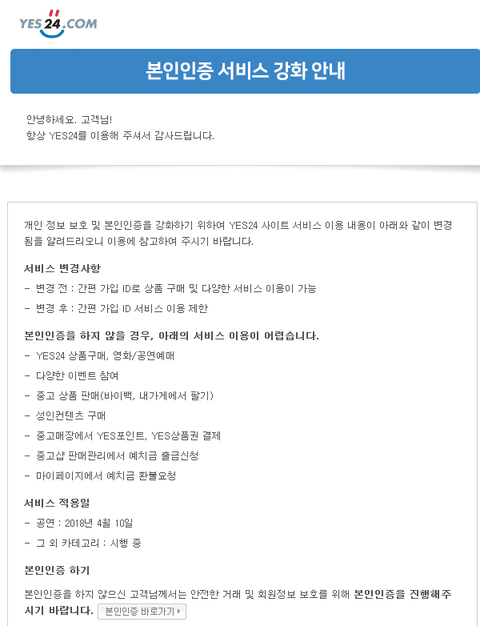 YES24.COM

본인인증 서비스 강화 안내

안녕하세요. 고객님!
항상 YES24를 이용해 주셔서 감사드립니다.

개인 정보 보호 및 본인인증을 강화하기 위하여 YES24 사이트 서비스 이용 내용이 아래와 같이 변경됨을 알려드리오니 이용에 참고하여 주시기 바랍니다.

서비스 변경사항
- 변경 전 : 간편 가입 ID로 상품 구매 및 다양한 서비스 이용이 가능
- 변경 후 : 간편 가입 ID 서비스 이용 제한

본인인증을 하지 않을 경우, 아래의 서비스 이용이 어렵습니다.
- YES24 상품구매, 영화/공연예매
- 다양한 이벤트 참여
- 중고 상품 판매(바이백, 내가게에서 팔기)
- 성인컨텐츠 구매
- 중고매장에서 YES포인트, YES상품권 결제
- 중고샵 판매관리에서 예치금 출금신청
- 마이페이지에서 예치금 환불요청

서비스 적용일
- 공연 : 2018년 4월 10일
- 그 외 카테고리 : 시행 중

본인인증 하기

본인인증을 하지 않으신 고객님께서는 안전한 거래 및 회원정보 보호를 위해 본인인증을 진행해주시기 바랍니다. 본인인증 바로가기 ›